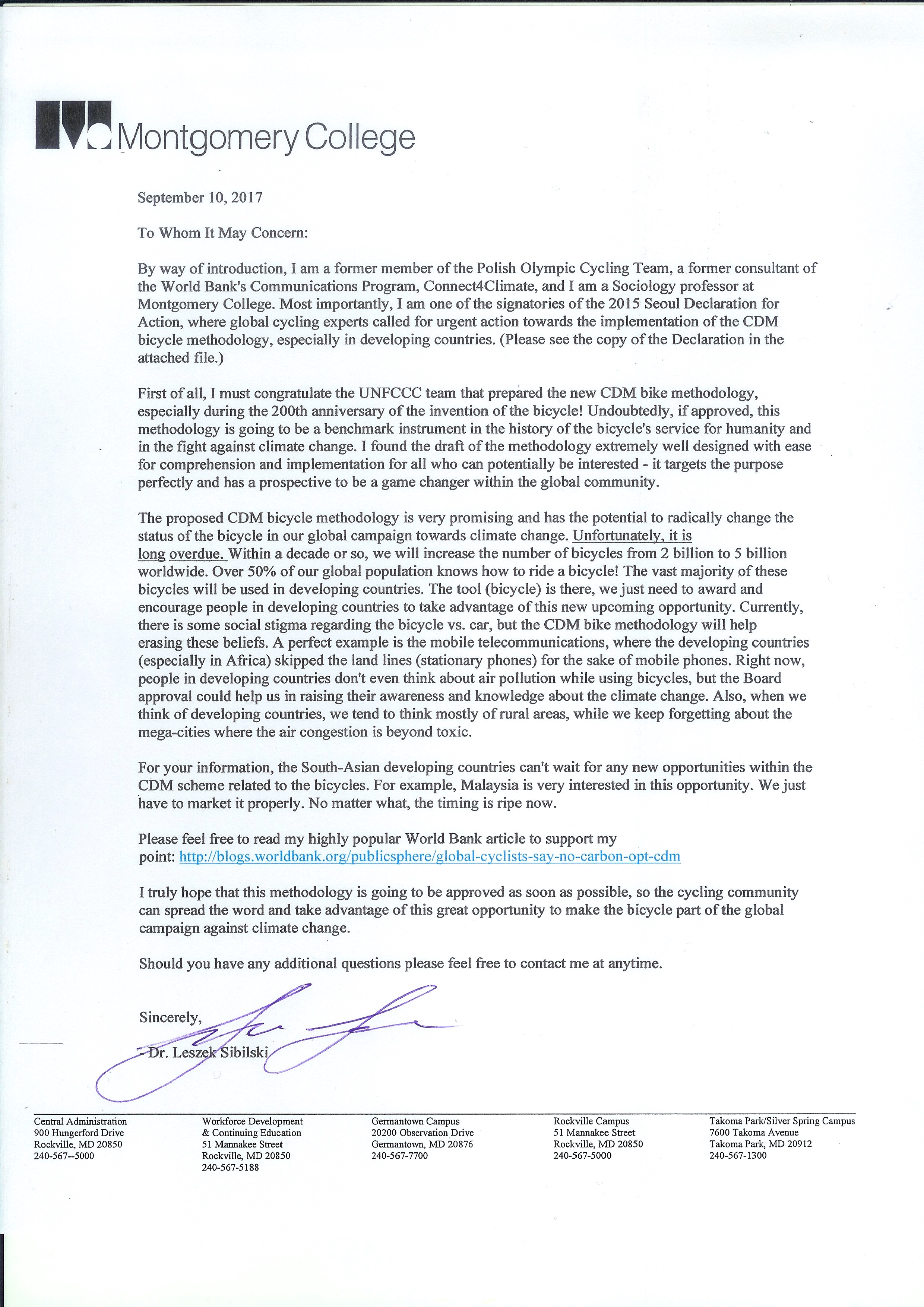 Montgomery College

September 10, 2017

To Whom It May Concern:

By way of introduction, I am a former member of the Polish Olympic Cycling Team, a former consultant of the World Bank's Communications Program, Connect4Climate, and I am a Sociology professor at Montgomery College. Most importantly, I am one of the signatories of the 2015 Seoul Declaration for Action, where global cycling experts called for urgent action towards the implementation of the CDM bicycle methodology, especially in developing countries. (Please see the copy of the Declaration in the attached file.)

First of all, I must congratulate the UNFCCC team that prepared the new CDM bike methodology, especially during the 200th anniversary of the invention of the bicycle! Undoubtedly, if approved, this methodology is going to be a benchmark instrument in the history of the bicycle's service for humanity and in the fight against climate change. I found the draft of the methodology extremely well designed with ease for comprehension and implementation for all who can potentially be interested - it targets the purpose perfectly and has a prospective to be a game changer within the global community.

The proposed CDM bicycle methodology is very promising and has the potential to radically change the status of the bicycle in our global campaign towards climate change. Unfortunately, it is long overdue. Within a decade or so, we will increase the number of bicycles from 2 billion to 5 billion worldwide. Over 50% of our global population knows how to ride a bicycle! The vast majority of these bicycles will be used in developing countries. The tool (bicycle) is there, we just need to award and encourage people in developing countries to take advantage of this new upcoming opportunity. Currently, there is some social stigma regarding the bicycle vs. car, but the CDM bike methodology will help erasing these beliefs. A perfect example is the mobile telecommunications, where the developing countries (especially in Africa) skipped the land lines (stationary phones) for the sake of mobile phones. Right now, people in developing countries don't even think about air pollution while using bicycles, but the Board approval could help us in raising their awareness and knowledge about the climate change. Also, when we think of developing countries, we tend to think mostly of rural areas, while we keep forgetting about the mega-cities where the air congestion is beyond toxic.

For your information, the South-Asian developing countries can't wait for any new opportunities within the CDM scheme related to the bicycles. For example, Malaysia is very interested in this opportunity. We just have to market it properly. No matter what, the timing is ripe now.

Please feel free to read my highly popular World Bank article to support my point: http://blogs.worldbank.org/publicsphere/global-cyclists-say-no-carbon-opt-cdm

I truly hope that this methodology is going to be approved as soon as possible, so the cycling community can spread the word and take advantage of this great opportunity to make the bicycle part of the global campaign against climate change.

Should you have any additional questions please feel free to contact me at anytime.

Sincerely,

Dr. Leszek Sibilski

Central Administration
900 Hungerford Drive
Rockville, MD 20850
240-567--5000

Workforce Development
& Continuing Education
51 Mannakee Street
Rockville, MD 20850
240-567-5188

Germantown Campus
20200 Observation Drive
Germantown, MD 20876
240-567-7700

Rockville Campus
51 Mannakee Street
Rockville, MD 20850
240-567-5000

Takoma Park/Silver Spring Campus
7600 Takoma Avenue
Takoma Park, MD 20912
240-567-1300